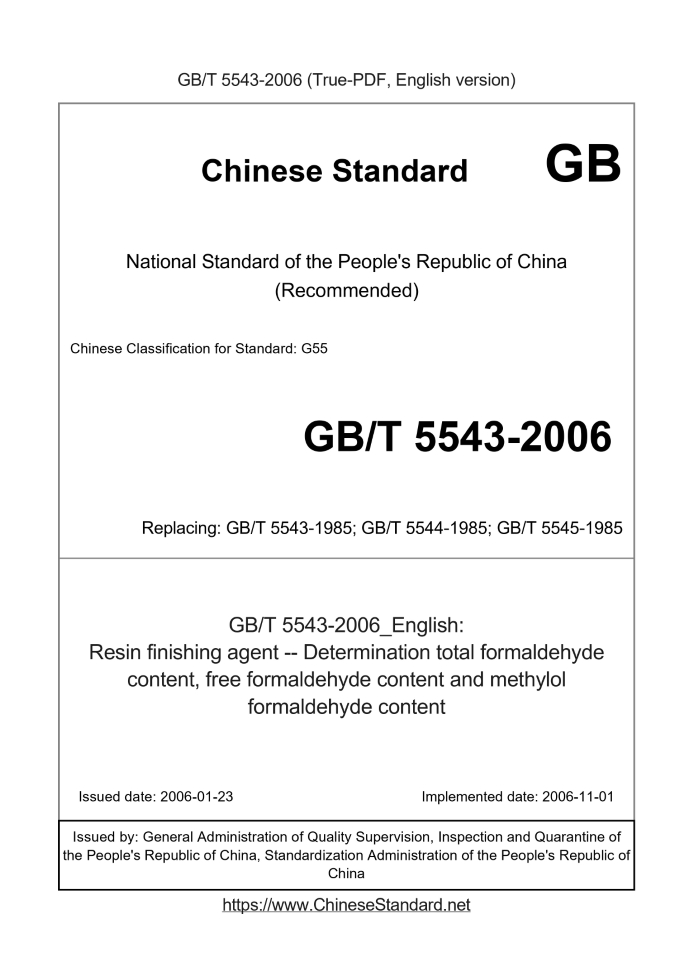 GB/T 5543-2006 (True-PDF, English version)

Chinese Standard GB

National Standard of the People's Republic of China
(Recommended)

Chinese Classification for Standard: G55

GB/T 5543-2006

Replacing: GB/T 5543-1985; GB/T 5544-1985; GB/T 5545-1985

GB/T 5543-2006_English:
Resin finishing agent -- Determination total formaldehyde content, free formaldehyde content and methylol formaldehyde content

Issued date: 2006-01-23

Implemented date: 2006-11-01

Issued by: General Administration of Quality Supervision, Inspection and Quarantine of the People's Republic of China, Standardization Administration of the People's Republic of China

https://www.ChineseStandard.net